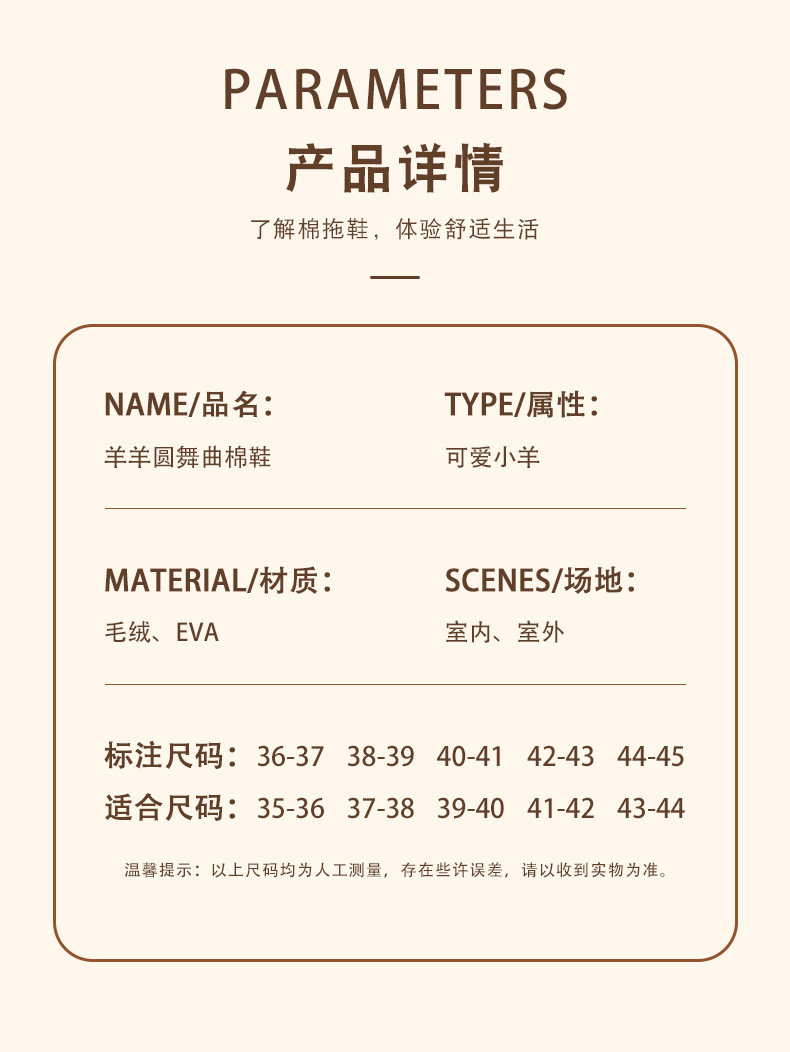 PARAMETERS

产品详情

了解棉拖鞋，体验舒适生活

NAME/品名：

羊羊圆舞曲棉鞋

TYPE/属性：

可爱小羊

MATERIAL/材质：

毛绒、EVA

SCENES/场地：

室内、室外

标注尺码：36-37 38-39 40-41 42-43 44-45

适合尺码：35-36 37-38 39-40 41-42 43-44

温馨提示：以上尺码均为人工测量，存在些许误差，请以收到实物为准。